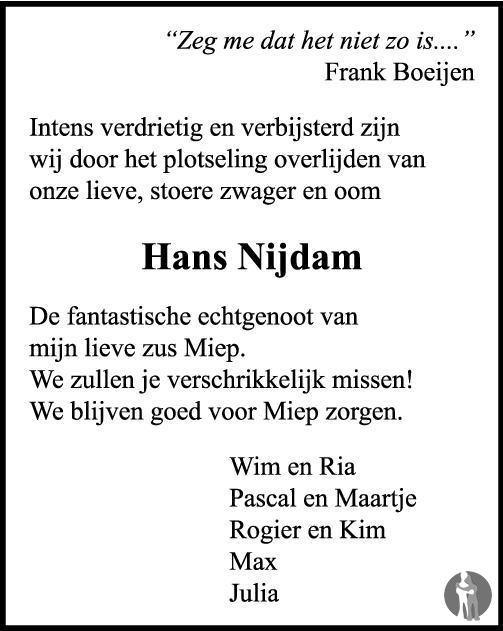 “Zeg me dat het niet zo is....”
Frank Boeijen

Intens verdrietig en verbijsterd zijn wij door het plotseling overlijden van onze lieve, stoere zwager en oom

Hans Nijdam

De fantastische echtgenoot van mijn lieve zus Miep.
We zullen je verschrikkelijk missen!
We blijven goed voor Miep zorgen.

Wim en Ria
Pascal en Maartje
Rogier en Kim
Max
Julia